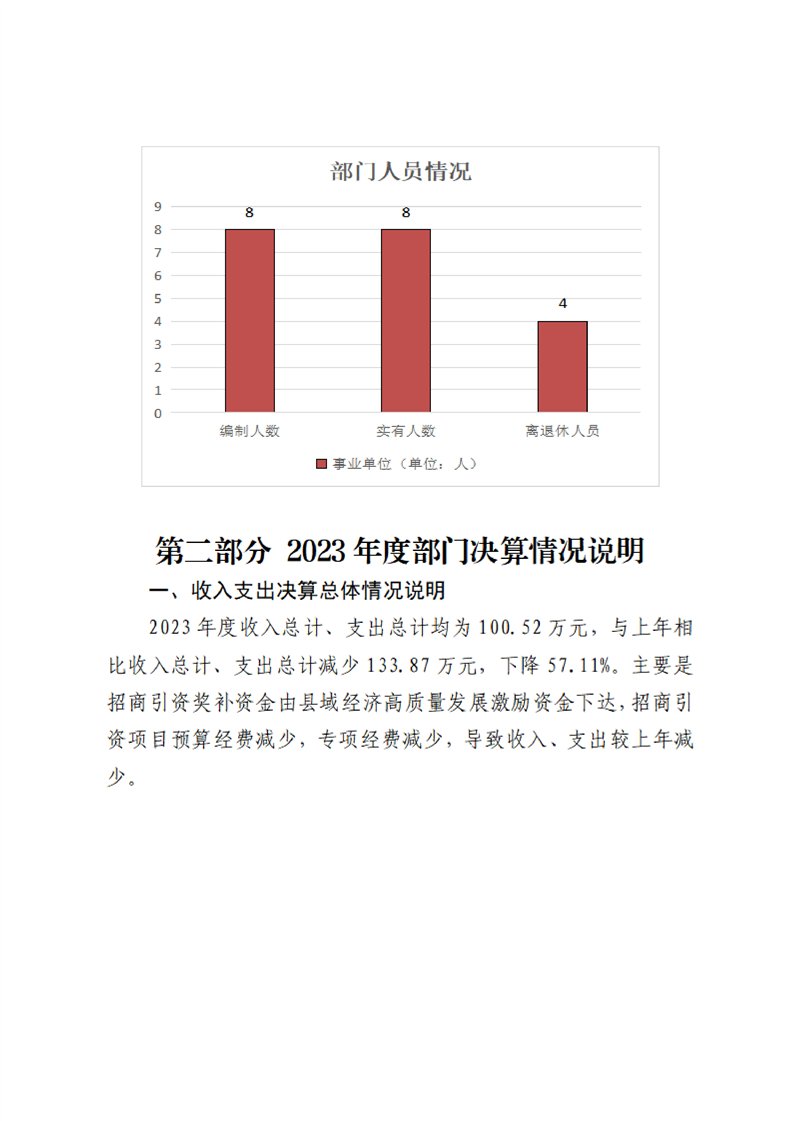 部门人员情况

9
8
7
6
5
4
3
2
1
0

8
8
4

编制人数
实有人数
离退休人员

事业单位（单位：人）

第二部分 2023年度部门决算情况说明

一、收入支出决算总体情况说明

2023年度收入总计、支出总计均为100.52万元，与上年相比收入总计、支出总计减少133.87万元，下降57.11%。主要是招商引资奖补资金由县域经济高质量发展激励资金下达，招商引资项目预算经费减少，专项经费减少，导致收入、支出较上年减少。